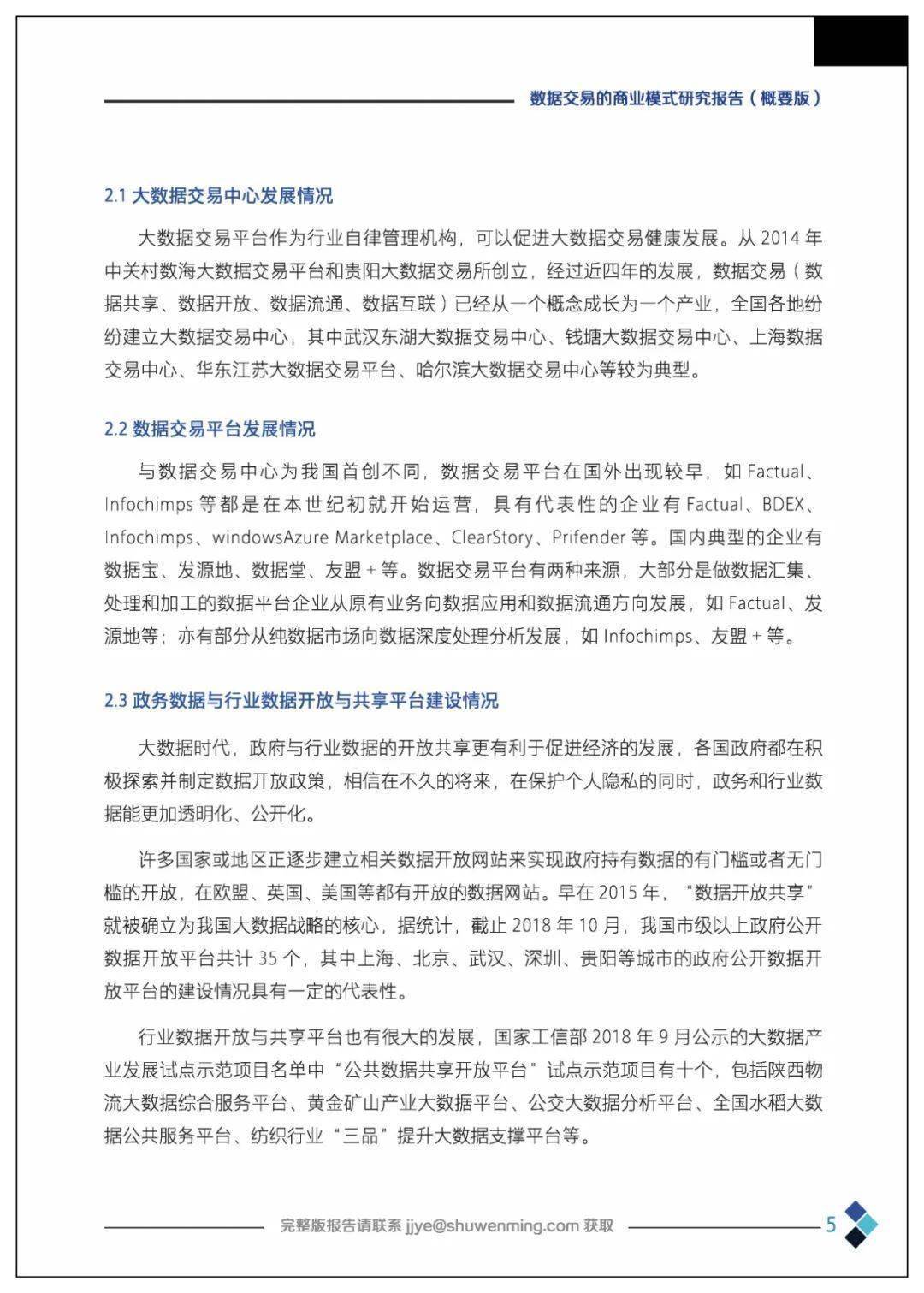 数据交易的商业模式研究报告（概要版）

2.1 大数据交易中心发展情况

大数据交易平台作为行业自律管理机构，可以促进大数据交易健康发展。从 2014 年中关村数海大数据交易平台和贵阳大数据交易所创立，经过近四年的发展，数据交易（数据共享、数据开放、数据流通、数据互联）已经从一个概念成长为一个产业，全国各地纷纷建立大数据交易中心，其中武汉东湖大数据交易中心、钱塘大数据交易中心、上海数据交易中心、华东江苏大数据交易平台、哈尔滨大数据交易中心等较为典型。

2.2 数据交易平台发展情况

与数据交易中心为我国首创不同，数据交易平台在国外出现较早，如 Factual、Infochimps 等都是在本世纪初就开始运营，具有代表性的企业有 Factual、BDEX、Infochimps、windowsAzure Marketplace、ClearStory、Prifender 等。国内典型的企业有数据宝、发源地、数据堂、友盟 + 等。数据交易平台有两种来源，大部分是做数据汇集、处理和加工的数据平台企业从原有业务向数据应用和数据流通方向发展，如 Factual、发源地等；亦有部分从纯数据市场向数据深度处理分析发展，如 Infochimps、友盟 + 等。

2.3 政务数据与行业数据开放与共享平台建设情况

大数据时代，政府与行业数据的开放共享更有利于促进经济的发展，各国政府都在积极探索并制定数据开放政策，相信在不久的将来，在保护个人隐私的同时，政务和行业数据能更加透明化、公开化。

许多国家或地区正逐步建立相关数据开放网站来实现政府持有数据的有门槛或者无门槛的开放，在欧盟、英国、美国等都有开放的数据网站。早在 2015 年，“数据开放共享”就被确立为我国大数据战略的核心，据统计，截止 2018 年 10 月，我国市级以上政府公开数据开放平台共计 35 个，其中上海、北京、武汉、深圳、贵阳等城市的政府公开数据开放平台的建设情况具有一定的代表性。

行业数据开放与共享平台也有很大的发展，国家工信部 2018 年 9 月公示的大数据产业发展试点示范项目名单中“公共数据共享开放平台”试点示范项目有十个，包括陕西物流大数据综合服务平台、黄金矿山产业大数据平台、公交大数据分析平台、全国水稻大数据公共服务平台、纺织行业“三品”提升大数据支撑平台等。

完整版报告请联系 jjye@shuwenming.com 获取

5